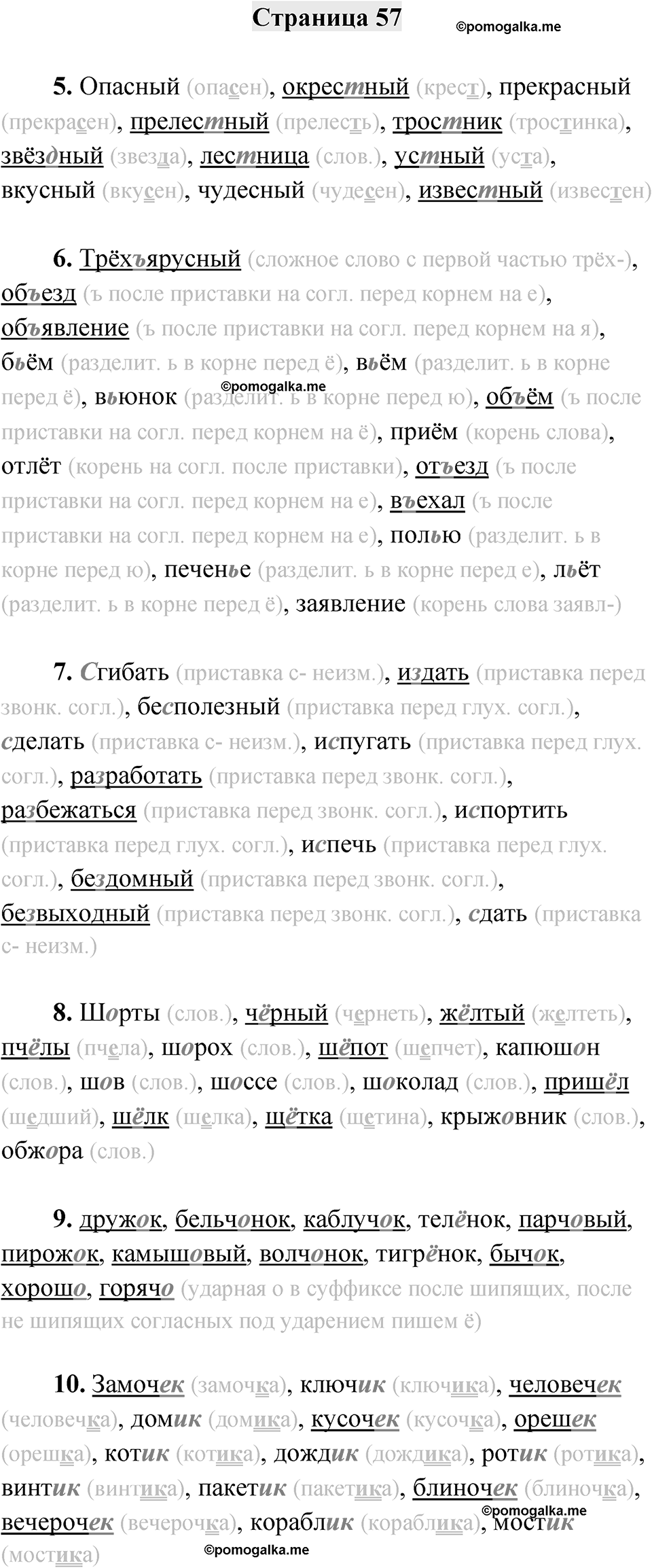 Страница 57

©pomogalka.me

5. Опасный (опасен), окрестный (крест), прекрасный (прекрасен), прелестный (прелесть), тростник (тростинка), звёздный (звезда), лестница (слов.), устный (уста), вкусный (вкусен), чудесный (чудесен), известный (известен)

6. Трёхъярусный (сложное слово с первой частью трёх-), объезд (ъ после приставки на согл. перед корнем на е), объявление (ъ после приставки на согл. перед корнем на я), бьём (разделит. ь в корне перед ё), вьём (разделит. ь в корне перед ё), вьюнок (разделит. ь в корне перед ю), объём (ъ после приставки на согл. перед корнем на ё), приём (корень слова), отлёт (корень на согл. после приставки), отъезд (ъ после приставки на согл. перед корнем на е), въехал (ъ после приставки на согл. перед корнем на е), полью (разделит. ь в корне перед ю), печенье (разделит. ь в корне перед е), льёт (разделит. ь в корне перед ё), заявление (корень слова заявл-)

©pomogalka.me

7. Сгибать (приставка с- неизм.), издать (приставка перед звонк. согл.), бесполезный (приставка перед глух. согл.), сделать (приставка с- неизм.), испугать (приставка перед глух. согл.), разработать (приставка перед звонк. согл.), разбежаться (приставка перед звонк. согл.), испортить (приставка перед глух. согл.), испечь (приставка перед глух. согл.), бездомный (приставка перед звонк. согл.), безвыходный (приставка перед звонк. согл.), сдать (приставка с- неизм.)

8. Шорты (слов.), чёрный (чернеть), жёлтый (желтеть), пчёлы (пчела), шорох (слов.), шёпот (шепчет), капюшон (слов.), шов (слов.), шоссе (слов.), шоколад (слов.), пришёл (шедший), шёлк (шелка), щётка (щетина), крыжовник (слов.), обжора (слов.)

9. дружок, бельчонок, каблучок, телёнок, парчовый, пирожок, камышовый, волчонок, тигрёнок, бычок, хорошо, горячо (ударная о в суффиксе после шипящих, после не шипящих согласных под ударением пишем ё)

10. Замочек (замочка), ключик (ключика), человечек (человечка), домик (домика), кусочек (кусочка), орешек (орешка), котик (котика), дождик (дождика), ротик (ротика), винтик (винтика), пакетик (пакетика), блиночек (блиночка), вечерочек (вечерочка), кораблик (кораблика), мостик (мостика)

©pomogalka.me

©pomogalka.me